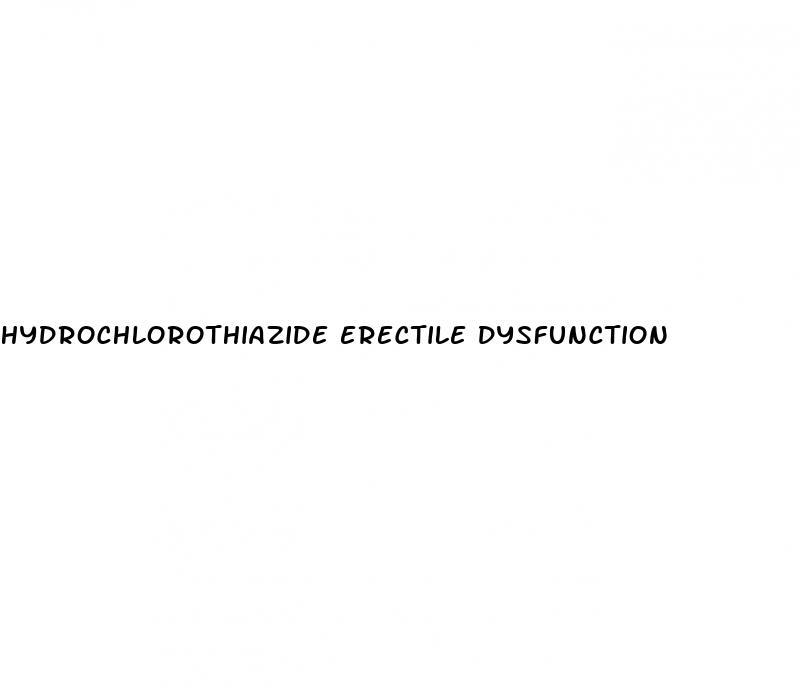 HYDROCHLOROTHIAZIDE ERECTILE DYSFUNCTION